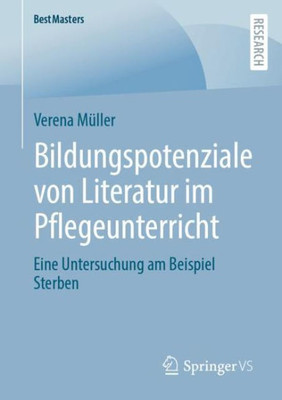 BestMasters

RESEARCH

Verena Müller

Bildungspotenziale von Literatur im Pflegeunterricht

Eine Untersuchung am Beispiel Sterben

Springer VS